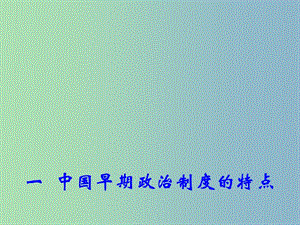 一 中国早期政治制度的特点